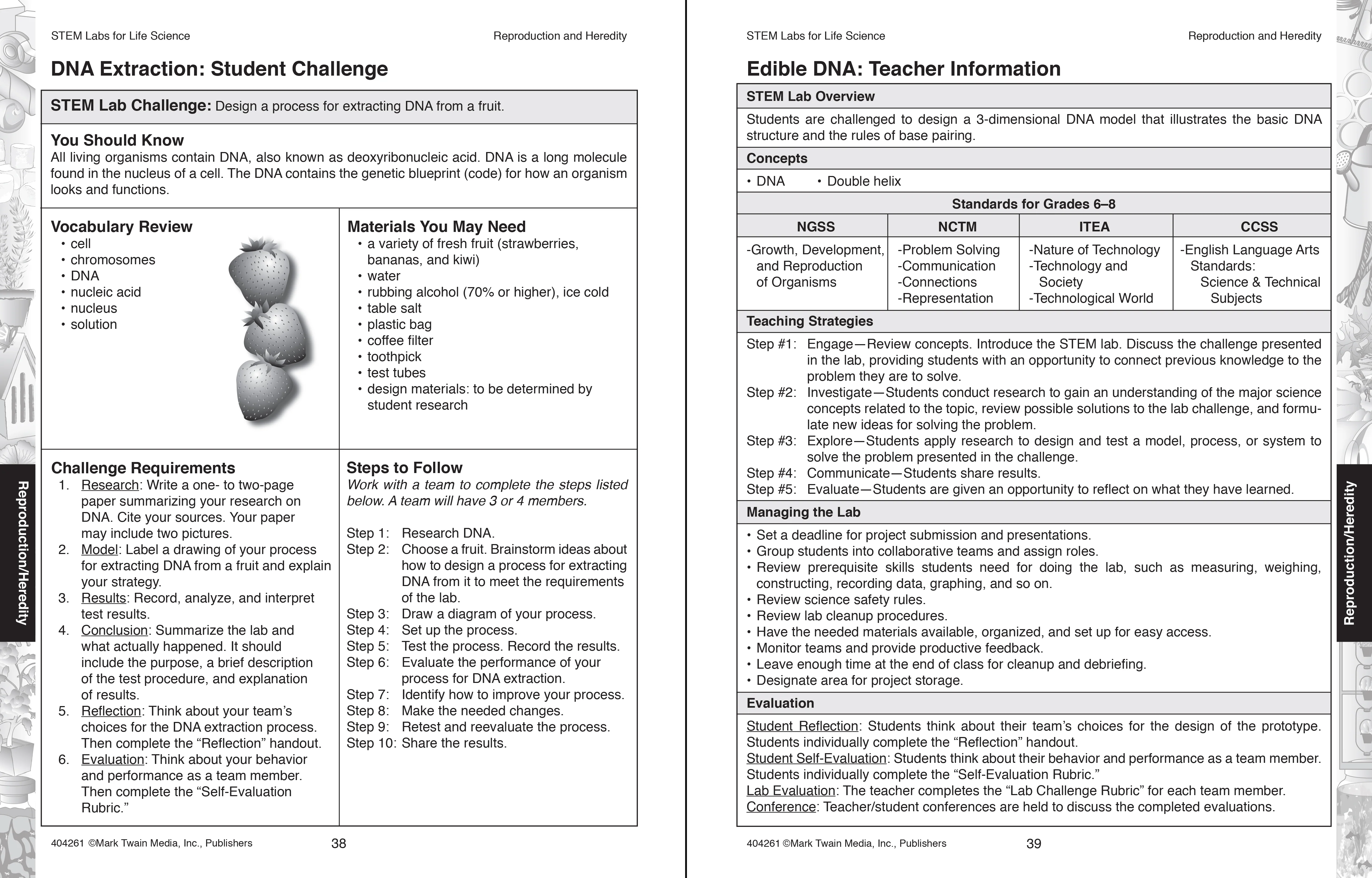 STEM Labs for Life Science

Reproduction and Heredity

DNA Extraction: Student Challenge

STEM Lab Challenge: Design a process for extracting DNA from a fruit.

You Should Know

All living organisms contain DNA, also known as deoxyribonucleic acid. DNA is a long molecule found in the nucleus of a cell. The DNA contains the genetic blueprint (code) for how an organism looks and functions.

Vocabulary Review
• cell
• chromosomes
• DNA
• nucleic acid
• nucleus
• solution

Materials You May Need
• a variety of fresh fruit (strawberries, bananas, and kiwi)
• water
• rubbing alcohol (70% or higher), ice cold
• table salt
• plastic bag
• coffee filter
• toothpick
• test tubes
• design materials: to be determined by student research

Challenge Requirements
1. Research: Write a one- to two-page paper summarizing your research on DNA. Cite your sources. Your paper may include two pictures.
2. Model: Label a drawing of your process for extracting DNA from a fruit and explain your strategy.
3. Results: Record, analyze, and interpret test results.
4. Conclusion: Summarize the lab and what actually happened. It should include the purpose, a brief description of the test procedure, and explanation of results.
5. Reflection: Think about your team's choices for the DNA extraction process. Then complete the "Reflection" handout.
6. Evaluation: Think about your behavior and performance as a team member. Then complete the "Self-Evaluation Rubric."

Steps to Follow
Work with a team to complete the steps listed below. A team will have 3 or 4 members.

Step 1: Research DNA.
Step 2: Choose a fruit. Brainstorm ideas about how to design a process for extracting DNA from it to meet the requirements of the lab.
Step 3: Draw a diagram of your process.
Step 4: Set up the process.
Step 5: Test the process. Record the results.
Step 6: Evaluate the performance of your process for DNA extraction.
Step 7: Identify how to improve your process.
Step 8: Make the needed changes.
Step 9: Retest and reevaluate the process.
Step 10: Share the results.

Reproduction/Heredity

404261 ©Mark Twain Media, Inc., Publishers 38

STEM Labs for Life Science

Reproduction and Heredity

Edible DNA: Teacher Information

STEM Lab Overview

Students are challenged to design a 3-dimensional DNA model that illustrates the basic DNA structure and the rules of base pairing.

Concepts

• DNA • Double helix

Standards for Grades 6–8

| NGSS | NCTM | ITEA | CCSS |
|---|---|---|---|
| -Growth, Development, and Reproduction of Organisms | -Problem Solving -Communication -Connections -Representation | -Nature of Technology -Technology and Society -Technological World | -English Language Arts Standards: Science & Technical Subjects |

Teaching Strategies

Step #1: Engage—Review concepts. Introduce the STEM lab. Discuss the challenge presented in the lab, providing students with an opportunity to connect previous knowledge to the problem they are to solve.
Step #2: Investigate—Students conduct research to gain an understanding of the major science concepts related to the topic, review possible solutions to the lab challenge, and formulate new ideas for solving the problem.
Step #3: Explore—Students apply research to design and test a model, process, or system to solve the problem presented in the challenge.
Step #4: Communicate—Students share results.
Step #5: Evaluate—Students are given an opportunity to reflect on what they have learned.

Managing the Lab

• Set a deadline for project submission and presentations.
• Group students into collaborative teams and assign roles.
• Review prerequisite skills students need for doing the lab, such as measuring, weighing, constructing, recording data, graphing, and so on.
• Review science safety rules.
• Review lab cleanup procedures.
• Have the needed materials available, organized, and set up for easy access.
• Monitor teams and provide productive feedback.
• Leave enough time at the end of class for cleanup and debriefing.
• Designate area for project storage.

Evaluation

Student Reflection: Students think about their team's choices for the design of the prototype. Students individually complete the "Reflection" handout.
Student Self-Evaluation: Students think about their behavior and performance as a team member. Students individually complete the "Self-Evaluation Rubric."
Lab Evaluation: The teacher completes the "Lab Challenge Rubric" for each team member.
Conference: Teacher/student conferences are held to discuss the completed evaluations.

Reproduction/Heredity

404261 ©Mark Twain Media, Inc., Publishers 39